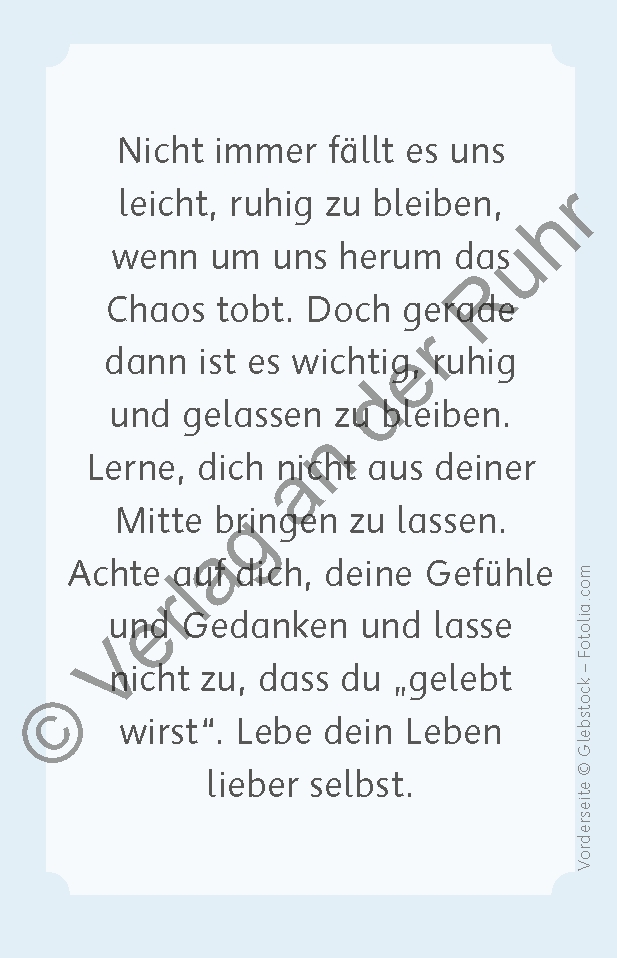 Nicht immer fällt es uns leicht, ruhig zu bleiben, wenn um uns herum das Chaos tobt. Doch gerade dann ist es wichtig, ruhig und gelassen zu bleiben. Lerne, dich nicht aus deiner Mitte bringen zu lassen. Achte auf dich, deine Gefühle und Gedanken und lasse nicht zu, dass du „gelebt wirst“. Lebe dein Leben lieber selbst.

© Verlag an der Ruhr

Vorderseite © Glebstock – Fotolia.com